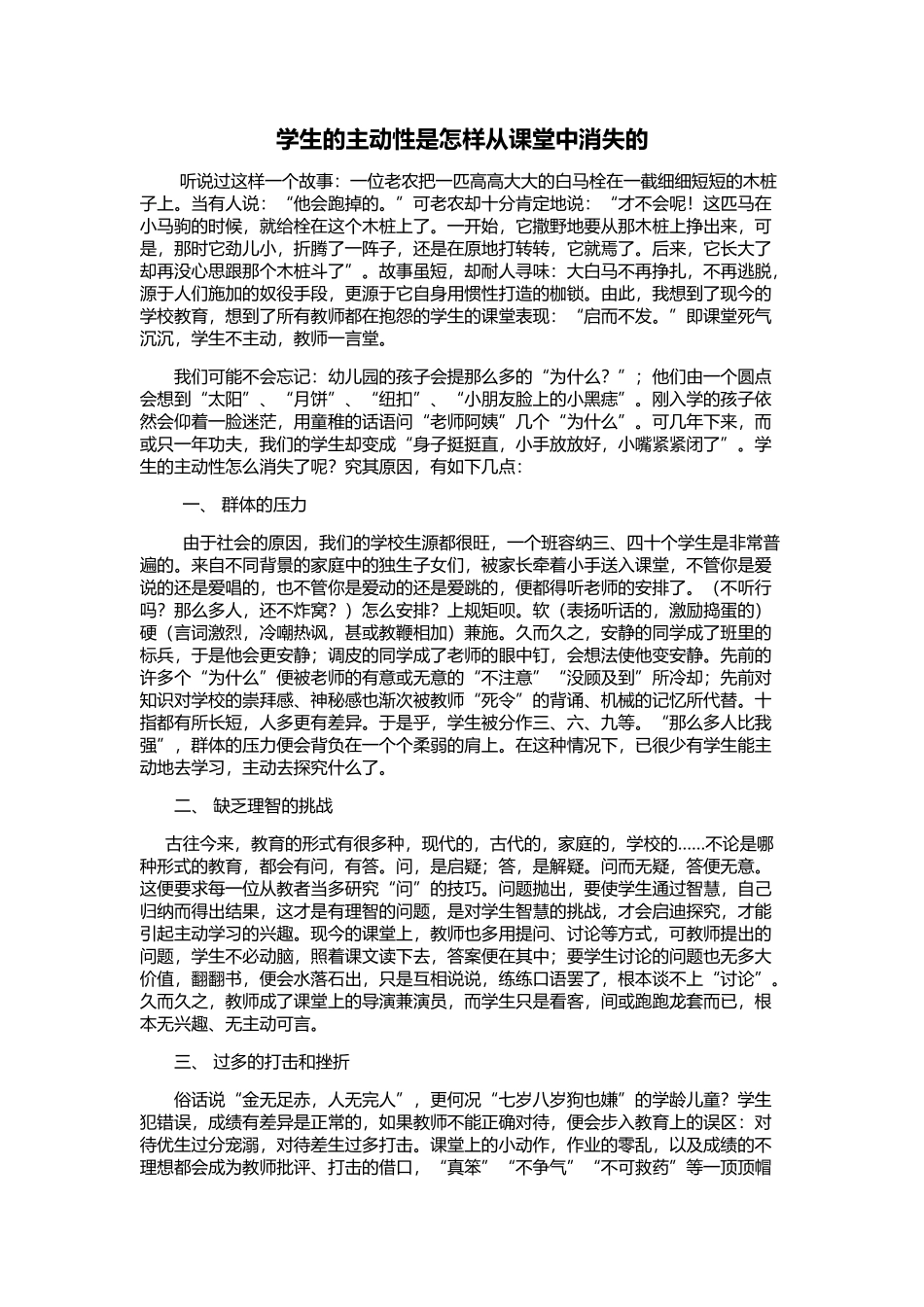 学生的主动性是怎样从课堂中消失的

听说过这样一个故事：一位老农把一匹高高大大的白马栓在一截细细短短的木桩子上。当有人说：“他会跑掉的。”可老农却十分肯定地说：“才不会呢！这匹马在小马驹的时候，就给栓在这个木桩上了。一开始，它撒野地要从那木桩上挣出来，可是，那时它劲儿小，折腾了一阵子，还是在原地打转转，它就焉了。后来，它长大了却再没心思跟那个木桩斗了”。故事虽短，却耐人寻味：大白马不再挣扎，不再逃脱，源于人们施加的奴役手段，更源于它自身用惯性打造的枷锁。由此，我想到了现今的学校教育，想到了所有教师都在抱怨的学生的课堂表现：“启而不发。”即课堂死气沉沉，学生不主动，教师一言堂。

我们可能不会忘记：幼儿园的孩子会提那么多的“为什么？”；他们由一个圆点会想到“太阳”、“月饼”、“纽扣”、“小朋友脸上的小黑痣”。刚入学的孩子依然会仰着一脸迷茫，用童稚的话语问“老师阿姨”几个“为什么”。可几年下来，而或只一年功夫，我们的学生却变成“身子挺挺直，小手放放好，小嘴紧紧闭了”。学生的主动性怎么消失了呢？究其原因，有如下几点：

一、 群体的压力

由于社会的原因，我们的学校生源都很旺，一个班容纳三、四十个学生是非常普遍的。来自不同背景的家庭中的独生子女们，被家长牵着小手送入课堂，不管你是爱说的还是爱唱的，也不管你是爱动的还是爱跳的，便都得听老师的安排了。（不听行吗？那么多人，还不炸窝？）怎么安排？上规矩呗。软（表扬听话的，激励捣蛋的）硬（言词激烈，冷嘲热讽，甚或教鞭相加）兼施。久而久之，安静的同学成了班里的标兵，于是他会更安静；调皮的同学成了老师的眼中钉，会想法使他变安静。先前的许多个“为什么”便被老师的有意或无意的“不注意”“没顾及到”所冷却；先前对知识对学校的崇拜感、神秘感也渐次被教师“死令”的背诵、机械的记忆所代替。十指都有所长短，人多更有差异。于是乎，学生被分作三、六、九等。“那么多人比我强”，群体的压力便会背负在一个个柔弱的肩上。在这种情况下，已很少有学生能主动地去学习，主动去探究什么了。

二、 缺乏理智的挑战

古往今来，教育的形式有很多种，现代的，古代的，家庭的，学校的……不论是哪种形式的教育，都会有问，有答。问，是启疑；答，是解疑。问而无疑，答便无意。这便要求每一位从教者当多研究“问”的技巧。问题抛出，要使学生通过智慧，自己归纳而得出结果，这才是有理智的问题，是对学生智慧的挑战，才会启迪探究，才能引起主动学习的兴趣。现今的课堂上，教师也多用提问、讨论等方式，可教师提出的问题，学生不必动脑，照着课文读下去，答案便在其中；要学生讨论的问题也无多大价值，翻翻书，便会水落石出，只是互相说说，练练口语罢了，根本谈不上“讨论”。久而久之，教师成了课堂上的导演兼演员，而学生只是看客，间或跑跑龙套而已，根本无兴趣、无主动可言。

三、 过多的打击和挫折

俗话说“金无足赤，人无完人”，更何况“七岁八岁狗也嫌”的学龄儿童？学生犯错误，成绩有差异是正常的，如果教师不能正确对待，便会步入教育上的误区：对待优生过分宠溺，对待差生过多打击。课堂上的小动作，作业的零乱，以及成绩的不理想都会成为教师批评、打击的借口，“真笨”“不争气”“不可救药”等一顶顶帽